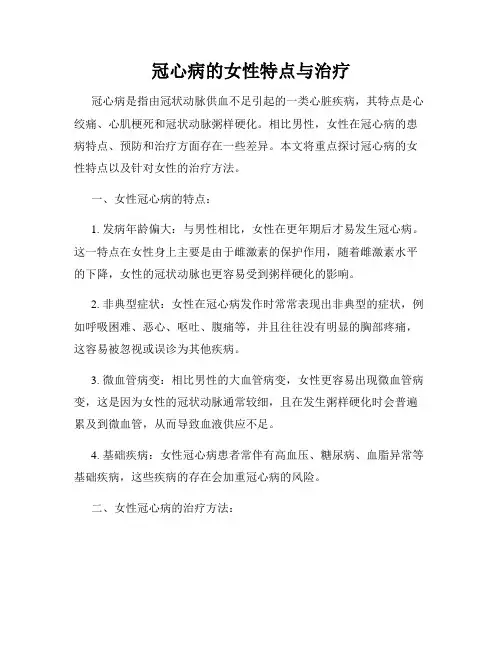 冠心病的女性特点与治疗

冠心病是指由冠状动脉供血不足引起的一类心脏疾病，其特点是心绞痛、心肌梗死和冠状动脉粥样硬化。相比男性，女性在冠心病的患病特点、预防和治疗方面存在一些差异。本文将重点探讨冠心病的女性特点以及针对女性的治疗方法。

一、女性冠心病的特点：

1. 发病年龄偏大：与男性相比，女性在更年期后才易发生冠心病。这一特点在女性身上主要是由于雌激素的保护作用，随着雌激素水平的下降，女性的冠状动脉也更容易受到粥样硬化的影响。

2. 非典型症状：女性在冠心病发作时常常表现出非典型的症状，例如呼吸困难、恶心、呕吐、腹痛等，并且往往没有明显的胸部疼痛，这容易被忽视或误诊为其他疾病。

3. 微血管病变：相比男性的大血管病变，女性更容易出现微血管病变，这是因为女性的冠状动脉通常较细，且在发生粥样硬化时会普遍累及到微血管，从而导致血液供应不足。

4. 基础疾病：女性冠心病患者常伴有高血压、糖尿病、血脂异常等基础疾病，这些疾病的存在会加重冠心病的风险。

二、女性冠心病的治疗方法：